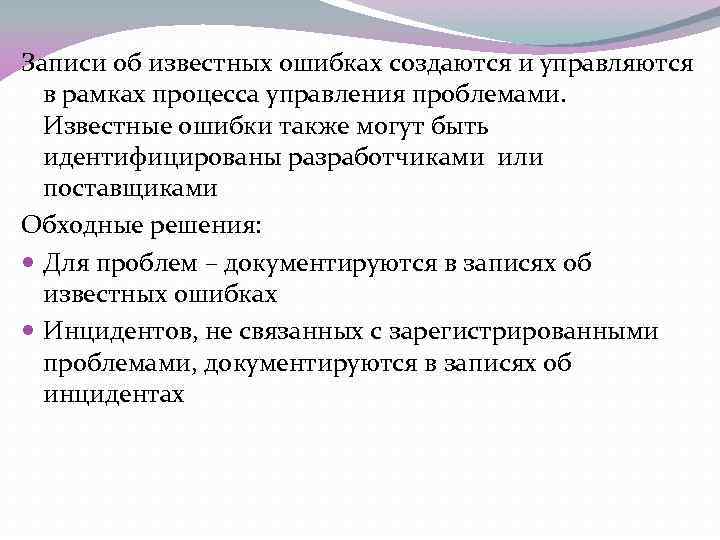 Записи об известных ошибках создаются и управляются в рамках процесса управления проблемами. Известные ошибки также могут быть идентифицированы разработчиками или поставщиками

Обходные решения:

Для проблем – документируются в записях об известных ошибках

Инцидентов, не связанных с зарегистрированными проблемами, документируются в записях об инцидентах